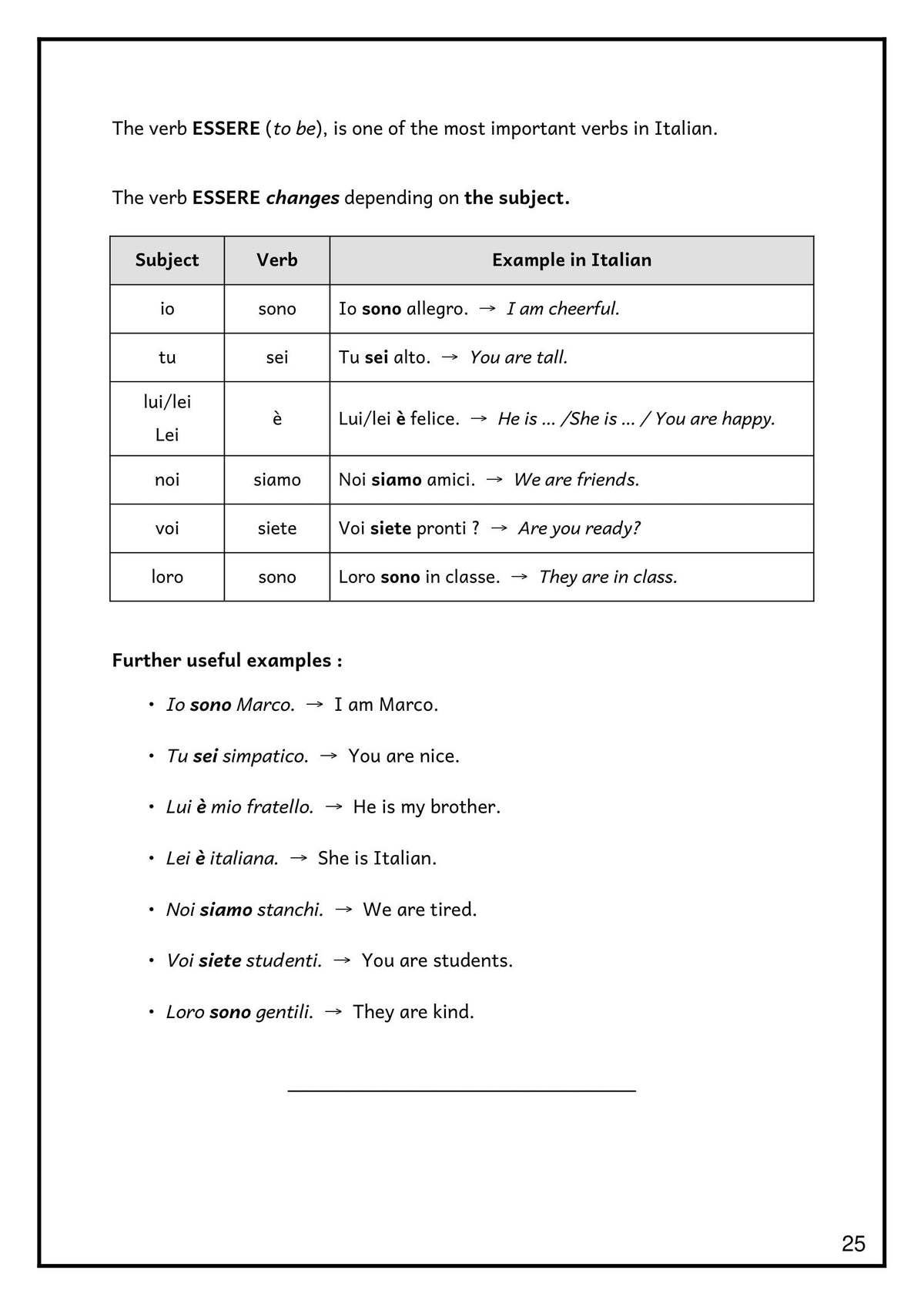 The verb ESSERE (to be), is one of the most important verbs in Italian.

The verb ESSERE changes depending on the subject.

| Subject | Verb | Example in Italian |
|---|---|---|
| io | sono | Io sono allegro. → I am cheerful. |
| tu | sei | Tu sei alto. → You are tall. |
| lui/lei Lei | è | Lui/lei è felice. → He is ... /She is ... / You are happy. |
| noi | siamo | Noi siamo amici. → We are friends. |
| voi | siete | Voi siete pronti ? → Are you ready? |
| loro | sono | Loro sono in classe. → They are in class. |

Further useful examples :

• Io sono Marco. → I am Marco.

• Tu sei simpatico. → You are nice.

• Lui è mio fratello. → He is my brother.

• Lei è italiana. → She is Italian.

• Noi siamo stanchi. → We are tired.

• Voi siete studenti. → You are students.

• Loro sono gentili. → They are kind.

25